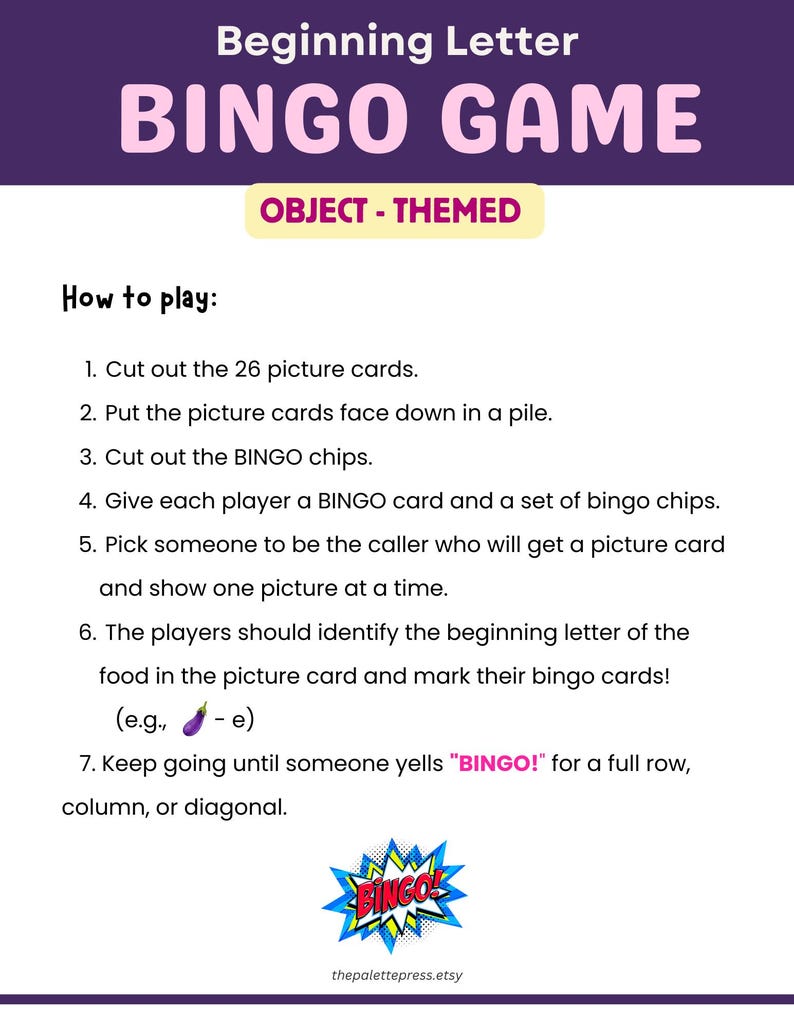 Beginning Letter
BINGO GAME

OBJECT - THEMED

How to play:

1. Cut out the 26 picture cards.
2. Put the picture cards face down in a pile.
3. Cut out the BINGO chips.
4. Give each player a BINGO card and a set of bingo chips.
5. Pick someone to be the caller who will get a picture card and show one picture at a time.
6. The players should identify the beginning letter of the food in the picture card and mark their bingo cards! (e.g., 🍆 - e)
7. Keep going until someone yells "BINGO!" for a full row, column, or diagonal.

BINGO!

thepalettepress.etsy